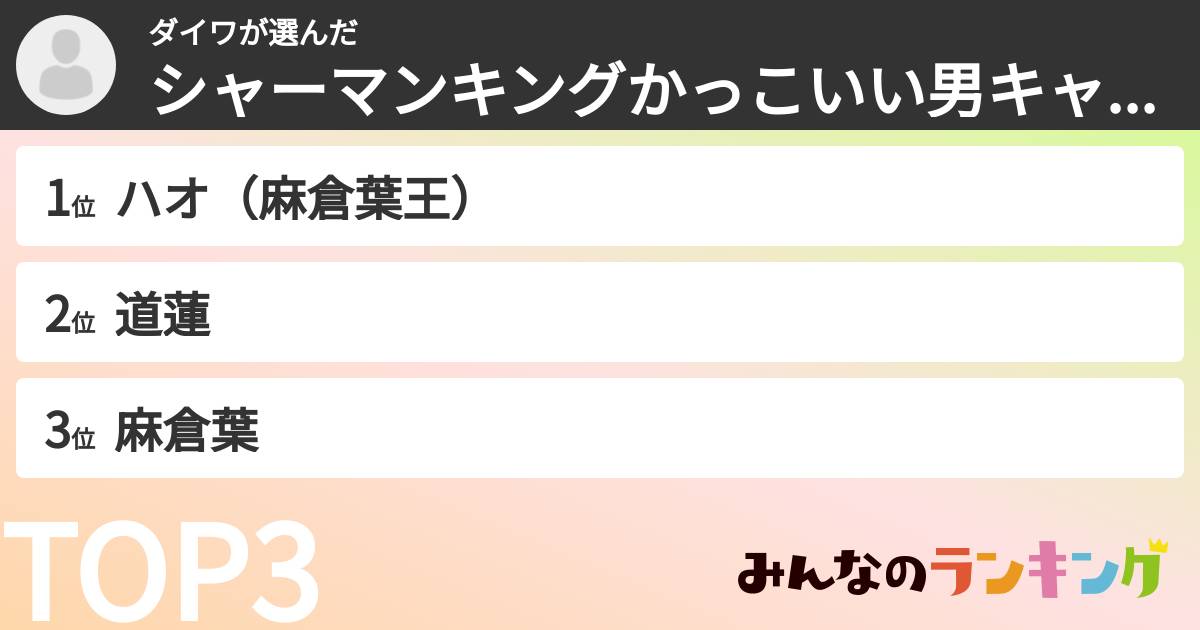 ダイワが選んだ
シャーマンキングかっこいい男キャ...

1位 ハオ（麻倉葉王）

2位 道蓮

3位 麻倉葉

TOP3

みんなのランキング